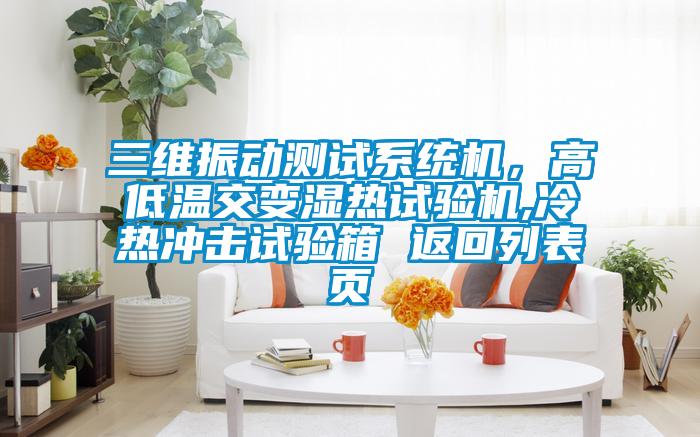 三维振动测试系统机，高低温交变湿热试验机,冷热冲击试验箱 返回列表页